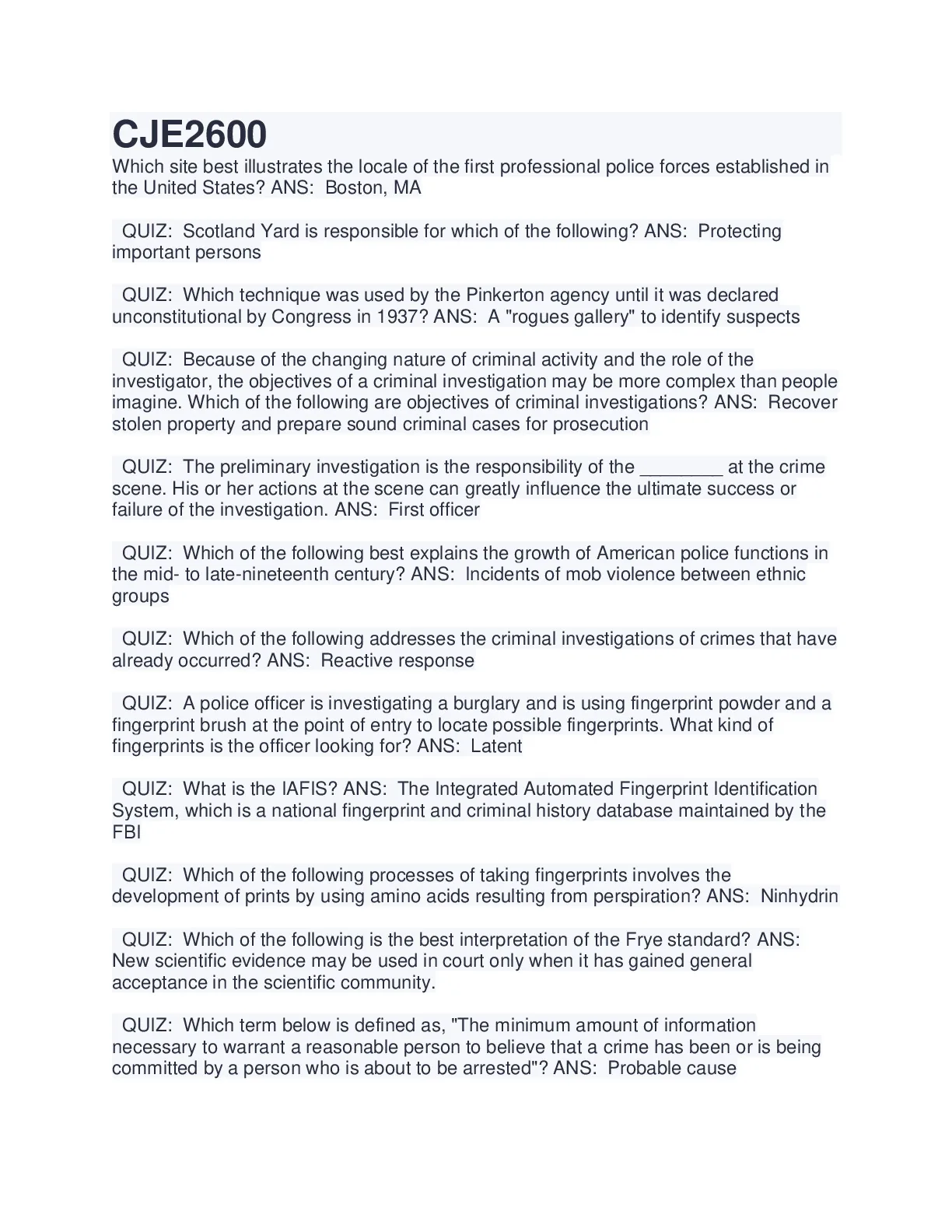 CJE2600

Which site best illustrates the locale of the first professional police forces established in the United States? ANS:  Boston, MA

QUIZ:  Scotland Yard is responsible for which of the following? ANS:  Protecting important persons

QUIZ:  Which technique was used by the Pinkerton agency until it was declared unconstitutional by Congress in 1937? ANS:  A "rogues gallery" to identify suspects

QUIZ:  Because of the changing nature of criminal activity and the role of the investigator, the objectives of a criminal investigation may be more complex than people imagine. Which of the following are objectives of criminal investigations? ANS:  Recover stolen property and prepare sound criminal cases for prosecution

QUIZ:  The preliminary investigation is the responsibility of the ________ at the crime scene. His or her actions at the scene can greatly influence the ultimate success or failure of the investigation. ANS:  First officer

QUIZ:  Which of the following best explains the growth of American police functions in the mid- to late-nineteenth century? ANS:  Incidents of mob violence between ethnic groups

QUIZ:  Which of the following addresses the criminal investigations of crimes that have already occurred? ANS:  Reactive response

QUIZ:  A police officer is investigating a burglary and is using fingerprint powder and a fingerprint brush at the point of entry to locate possible fingerprints. What kind of fingerprints is the officer looking for? ANS:  Latent

QUIZ:  What is the IAFIS? ANS:  The Integrated Automated Fingerprint Identification System, which is a national fingerprint and criminal history database maintained by the FBI

QUIZ:  Which of the following processes of taking fingerprints involves the development of prints by using amino acids resulting from perspiration? ANS:  Ninhydrin

QUIZ:  Which of the following is the best interpretation of the Frye standard? ANS:  New scientific evidence may be used in court only when it has gained general acceptance in the scientific community.

QUIZ:  Which term below is defined as, "The minimum amount of information necessary to warrant a reasonable person to believe that a crime has been or is being committed by a person who is about to be arrested"? ANS:  Probable cause